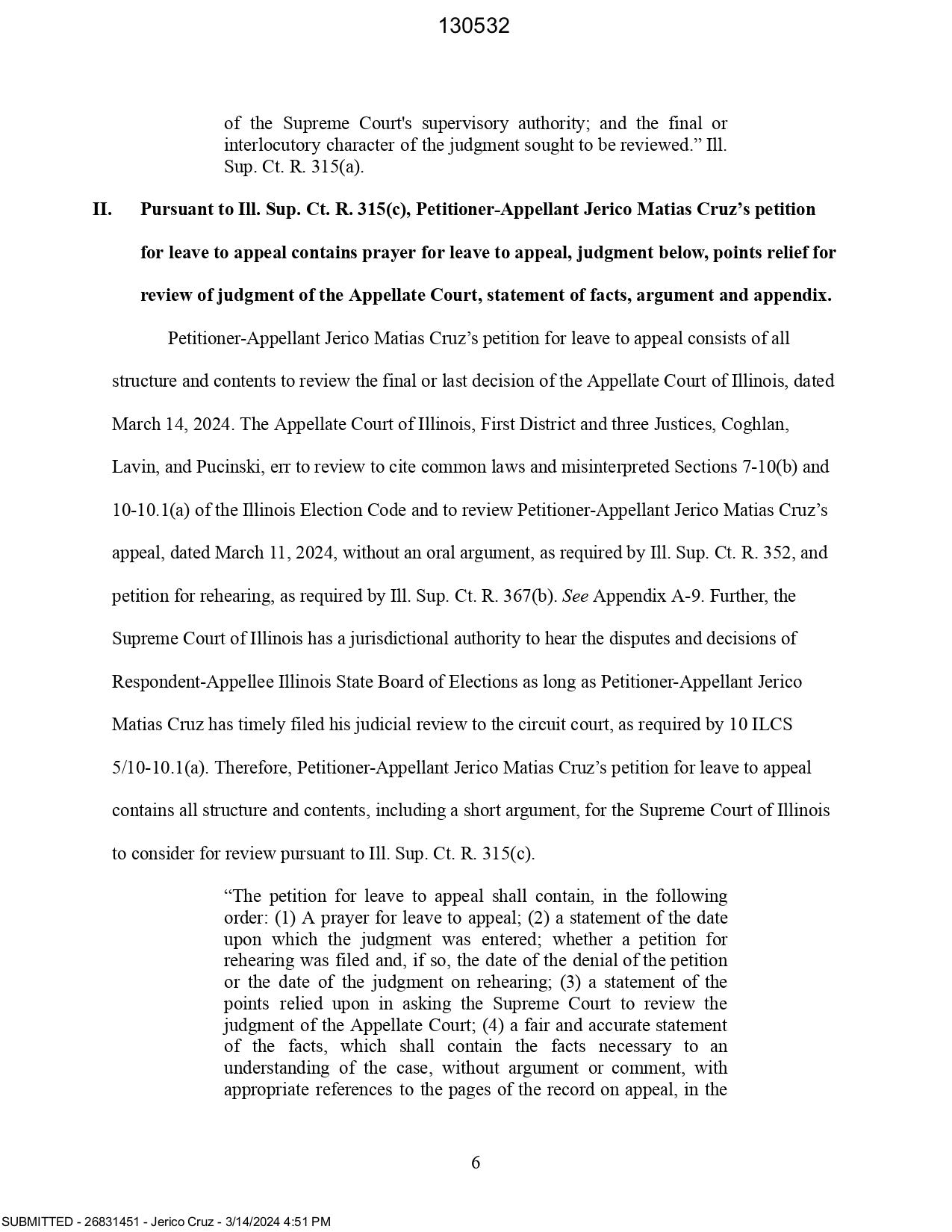 130532

of the Supreme Court's supervisory authority; and the final or interlocutory character of the judgment sought to be reviewed.” Ill. Sup. Ct. R. 315(a).

II. Pursuant to Ill. Sup. Ct. R. 315(c), Petitioner-Appellant Jerico Matias Cruz’s petition for leave to appeal contains prayer for leave to appeal, judgment below, points relief for review of judgment of the Appellate Court, statement of facts, argument and appendix.

Petitioner-Appellant Jerico Matias Cruz’s petition for leave to appeal consists of all structure and contents to review the final or last decision of the Appellate Court of Illinois, dated March 14, 2024. The Appellate Court of Illinois, First District and three Justices, Coghlan, Lavin, and Pucinski, err to review to cite common laws and misinterpreted Sections 7-10(b) and 10-10.1(a) of the Illinois Election Code and to review Petitioner-Appellant Jerico Matias Cruz’s appeal, dated March 11, 2024, without an oral argument, as required by Ill. Sup. Ct. R. 352, and petition for rehearing, as required by Ill. Sup. Ct. R. 367(b). See Appendix A-9. Further, the Supreme Court of Illinois has a jurisdictional authority to hear the disputes and decisions of Respondent-Appellee Illinois State Board of Elections as long as Petitioner-Appellant Jerico Matias Cruz has timely filed his judicial review to the circuit court, as required by 10 ILCS 5/10-10.1(a). Therefore, Petitioner-Appellant Jerico Matias Cruz’s petition for leave to appeal contains all structure and contents, including a short argument, for the Supreme Court of Illinois to consider for review pursuant to Ill. Sup. Ct. R. 315(c).

“The petition for leave to appeal shall contain, in the following order: (1) A prayer for leave to appeal; (2) a statement of the date upon which the judgment was entered; whether a petition for rehearing was filed and, if so, the date of the denial of the petition or the date of the judgment on rehearing; (3) a statement of the points relied upon in asking the Supreme Court to review the judgment of the Appellate Court; (4) a fair and accurate statement of the facts, which shall contain the facts necessary to an understanding of the case, without argument or comment, with appropriate references to the pages of the record on appeal, in the

6

SUBMITTED - 26831451 - Jerico Cruz - 3/14/2024 4:51 PM